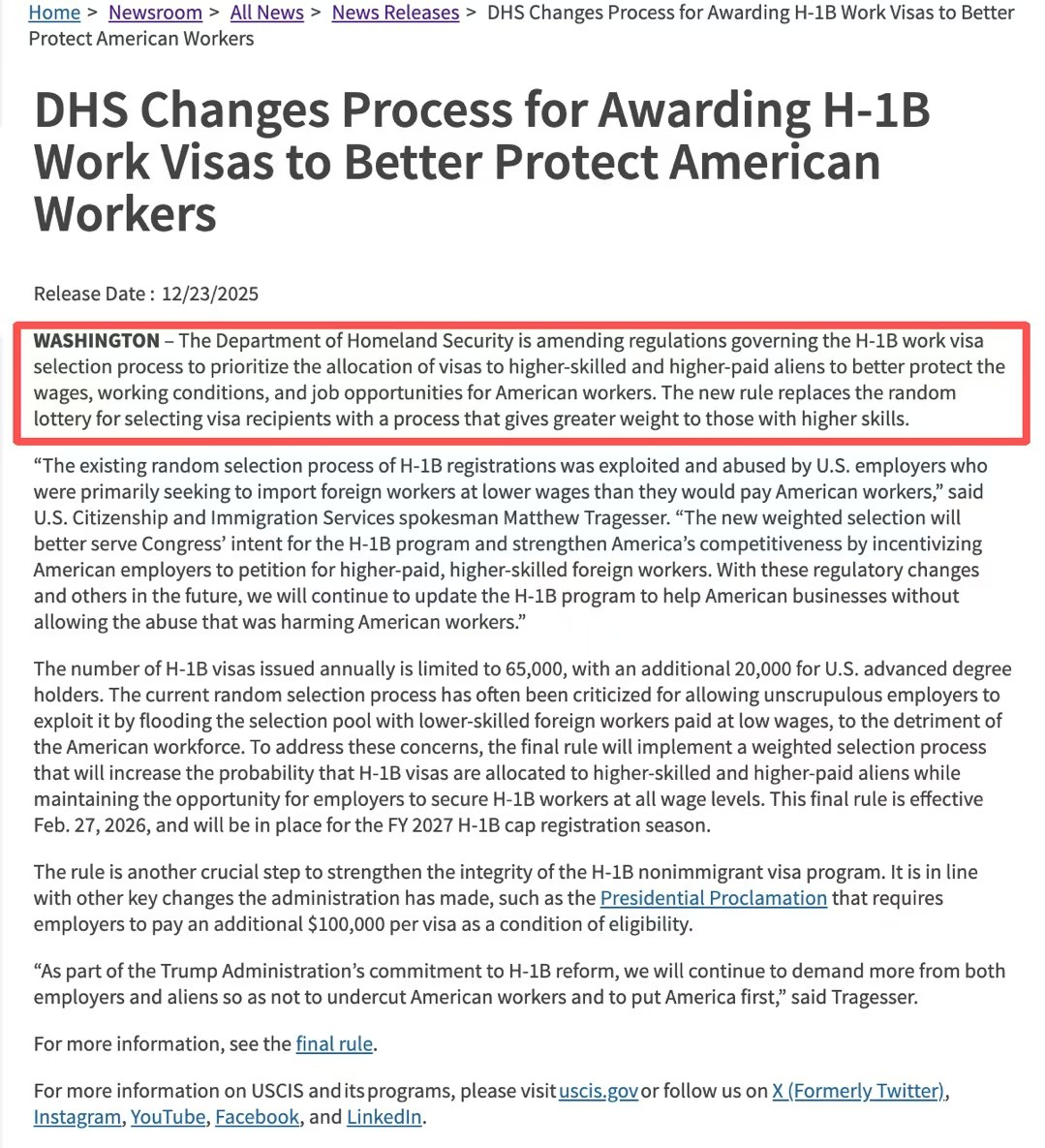 Home > Newsroom > All News > News Releases > DHS Changes Process for Awarding H-1B Work Visas to Better Protect American Workers

DHS Changes Process for Awarding H-1B Work Visas to Better Protect American Workers

Release Date : 12/23/2025

WASHINGTON – The Department of Homeland Security is amending regulations governing the H-1B work visa selection process to prioritize the allocation of visas to higher-skilled and higher-paid aliens to better protect the wages, working conditions, and job opportunities for American workers. The new rule replaces the random lottery for selecting visa recipients with a process that gives greater weight to those with higher skills.

“The existing random selection process of H-1B registrations was exploited and abused by U.S. employers who were primarily seeking to import foreign workers at lower wages than they would pay American workers,” said U.S. Citizenship and Immigration Services spokesman Matthew Tragesser. “The new weighted selection will better serve Congress’ intent for the H-1B program and strengthen America’s competitiveness by incentivizing American employers to petition for higher-paid, higher-skilled foreign workers. With these regulatory changes and others in the future, we will continue to update the H-1B program to help American businesses without allowing the abuse that was harming American workers.”

The number of H-1B visas issued annually is limited to 65,000, with an additional 20,000 for U.S. advanced degree holders. The current random selection process has often been criticized for allowing unscrupulous employers to exploit it by flooding the selection pool with lower-skilled foreign workers paid at low wages, to the detriment of the American workforce. To address these concerns, the final rule will implement a weighted selection process that will increase the probability that H-1B visas are allocated to higher-skilled and higher-paid aliens while maintaining the opportunity for employers to secure H-1B workers at all wage levels. This final rule is effective Feb. 27, 2026, and will be in place for the FY 2027 H-1B cap registration season.

The rule is another crucial step to strengthen the integrity of the H-1B nonimmigrant visa program. It is in line with other key changes the administration has made, such as the Presidential Proclamation that requires employers to pay an additional $100,000 per visa as a condition of eligibility.

“As part of the Trump Administration’s commitment to H-1B reform, we will continue to demand more from both employers and aliens so as not to undercut American workers and to put America first,” said Tragesser.

For more information, see the final rule.

For more information on USCIS and its programs, please visit uscis.gov or follow us on X (Formerly Twitter), Instagram, YouTube, Facebook, and LinkedIn.